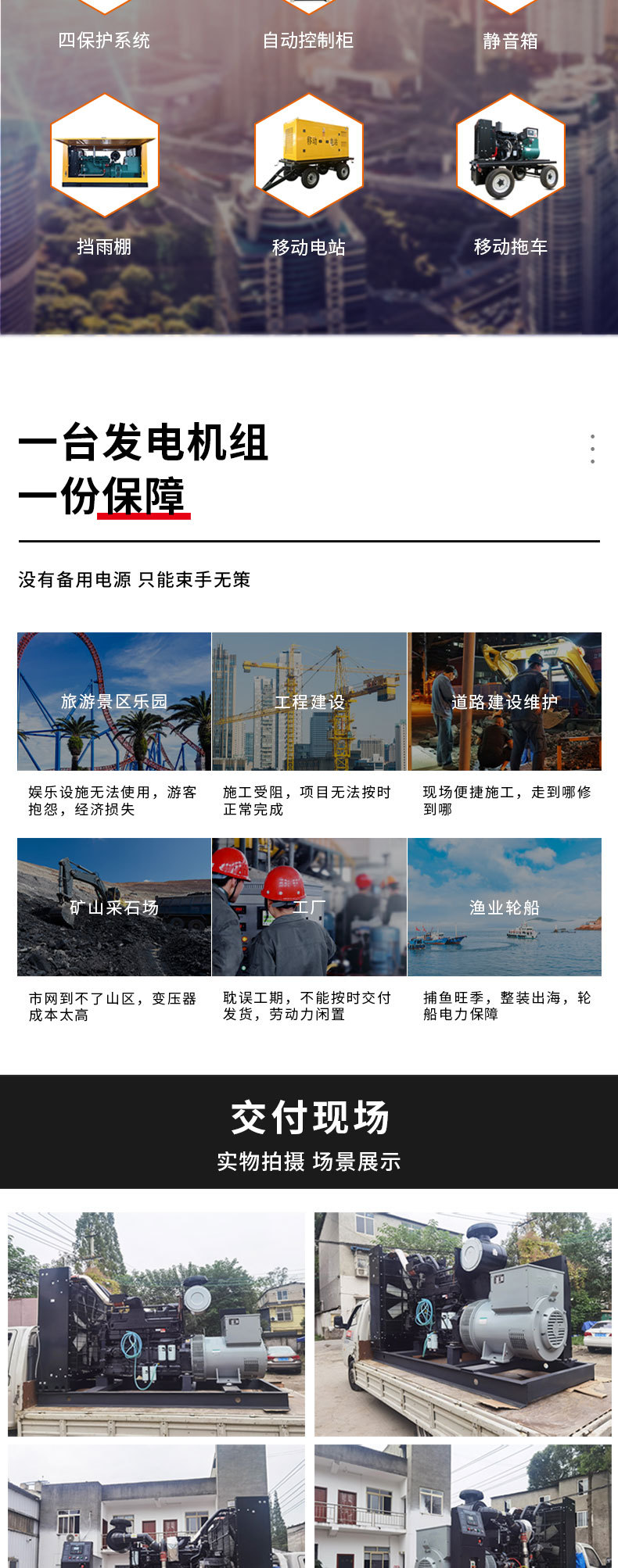 四保护系统

自动控制柜

静音箱

挡雨棚

移动电站

移动拖车

一台发电机组
一份保障

没有备用电源 只能束手无策

旅游景区乐园

娱乐设施无法使用，游客抱怨，经济损失

工程建设

施工受阻，项目无法按时正常完成

道路建设维护

现场便捷施工，走到哪修到哪

矿山采石场

市网到不了山区，变压器成本太高

工厂

耽误工期，不能按时交付发货，劳动力闲置

渔业轮船

捕鱼旺季，整装出海，轮船电力保障

交付现场

实物拍摄 场景展示